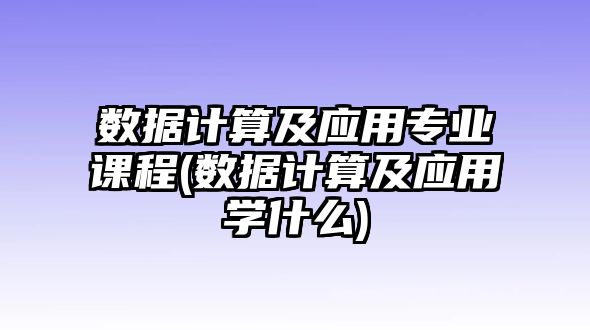 数据计算及应用专业课程(数据计算及应用学什么)